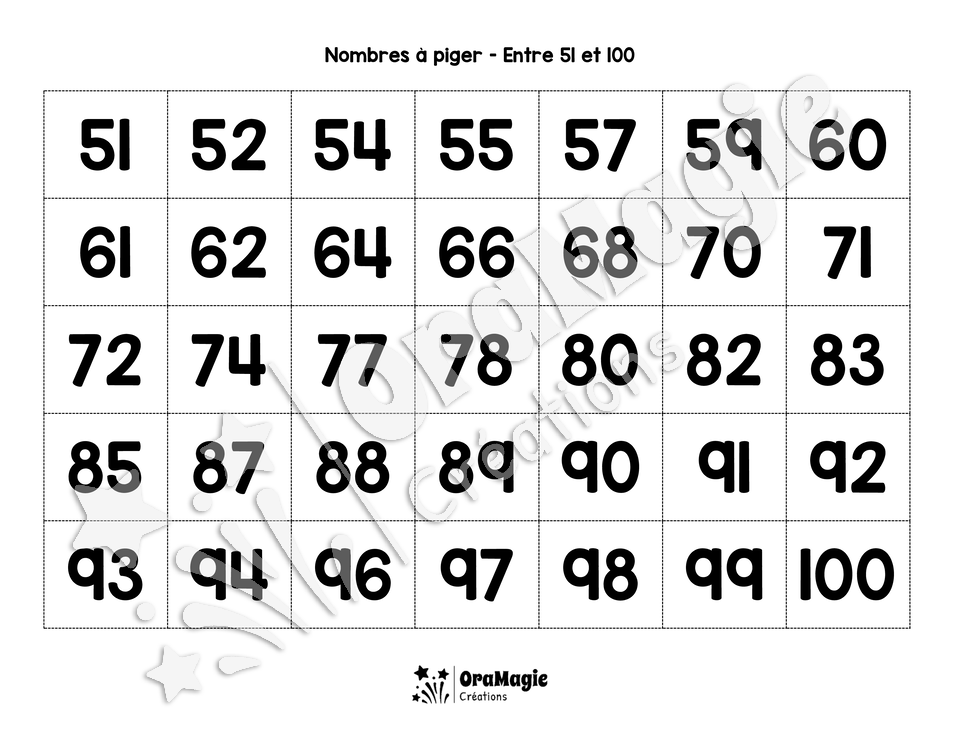 Nombres à piger - Entre 51 et 100

| 51 | 52 | 54 | 55 | 57 | 59 | 60 |
|---|---|---|---|---|---|---|
| 61 | 62 | 64 | 66 | 68 | 70 | 71 |
| 72 | 74 | 77 | 78 | 80 | 82 | 83 |
| 85 | 87 | 88 | 89 | 90 | 91 | 92 |
| 93 | 94 | 96 | 97 | 98 | 99 | 100 |

OraMagie Créations

OraMagie Créations